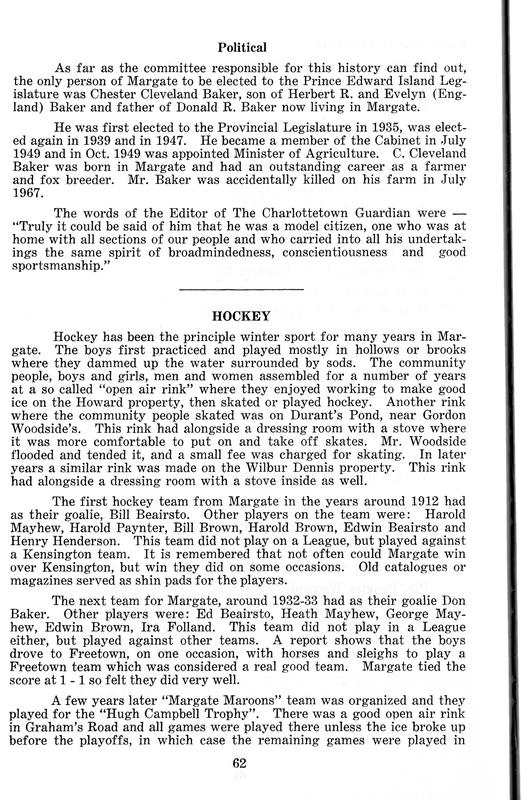 Political

As far as the committee responsible for this history can find out, the only person of Margate to be elected to the Prince Edward Island Legislature was Chester Cleveland Baker, son of Herbert R. and Evelyn (England) Baker and father of Donald R. Baker now living in Margate.

He was first elected to the Provincial Legislature in 1935, was elected again in 1939 and in 1947. He became a member of the Cabinet in July 1949 and in Oct. 1949 was appointed Minister of Agriculture. C. Cleveland Baker was born in Margate and had an outstanding career as a farmer and fox breeder. Mr. Baker was accidentally killed on his farm in July 1967.

The words of the Editor of The Charlottetown Guardian were — "Truly it could be said of him that he was a model citizen, one who was at home with all sections of our people and who carried into all his undertakings the same spirit of broadmindedness, conscientiousness and good sportsmanship."

HOCKEY

Hockey has been the principle winter sport for many years in Margate. The boys first practiced and played mostly in hollows or brooks where they dammed up the water surrounded by sods. The community people, boys and girls, men and women assembled for a number of years at a so called "open air rink" where they enjoyed working to make good ice on the Howard property, then skated or played hockey. Another rink where the community people skated was on Durant's Pond, near Gordon Woodside's. This rink had alongside a dressing room with a stove where it was more comfortable to put on and take off skates. Mr. Woodside flooded and tended it, and a small fee was charged for skating. In later years a similar rink was made on the Wilbur Dennis property. This rink had alongside a dressing room with a stove inside as well.

The first hockey team from Margate in the years around 1912 had as their goalie, Bill Beairsto. Other players on the team were: Harold Mayhew, Harold Paynter, Bill Brown, Harold Brown, Edwin Beairsto and Henry Henderson. This team did not play on a League, but played against a Kensington team. It is remembered that not often could Margate win over Kensington, but win they did on some occasions. Old catalogues or magazines served as shin pads for the players.

The next team for Margate, around 1932-33 had as their goalie Don Baker. Other players were: Ed Beairsto, Heath Mayhew, George Mayhew, Edwin Brown, Ira Folland. This team did not play in a League either, but played against other teams. A report shows that the boys drove to Freetown, on one occasion, with horses and sleighs to play a Freetown team which was considered a real good team. Margate tied the score at 1 - 1 so felt they did very well.

A few years later "Margate Maroons" team was organized and they played for the "Hugh Campbell Trophy". There was a good open air rink in Graham's Road and all games were played there unless the ice broke up before the playoffs, in which case the remaining games were played in

62